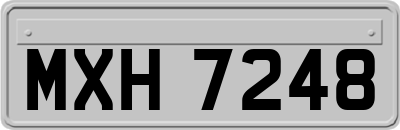 MXH 7248